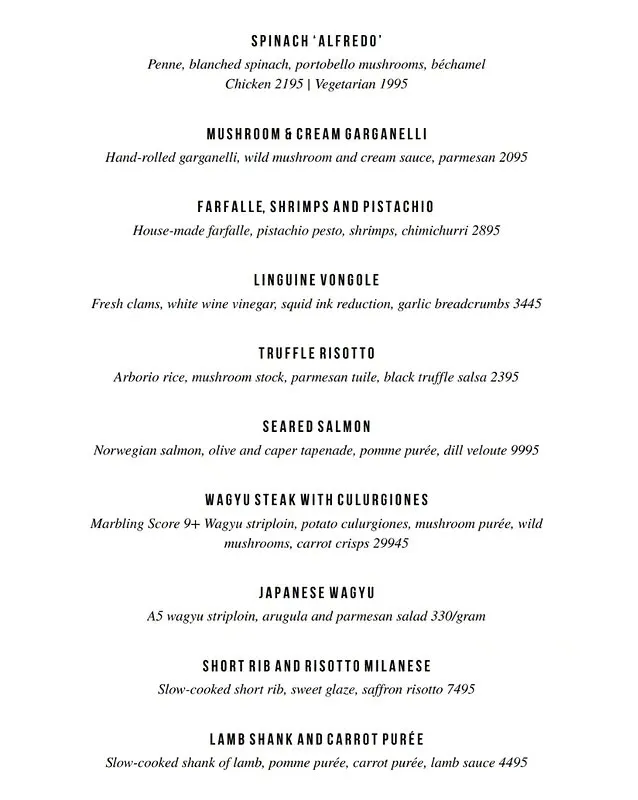 SPINACH 'ALFREDO'
Penne, blanched spinach, portobello mushrooms, béchamel
Chicken 2195 | Vegetarian 1995

MUSHROOM & CREAM GARGANELLI
Hand-rolled garganelli, wild mushroom and cream sauce, parmesan 2095

FARFALLE, SHRIMPS AND PISTACHIO
House-made farfalle, pistachio pesto, shrimps, chimichurri 2895

LINGUINE VONGOLE
Fresh clams, white wine vinegar, squid ink reduction, garlic breadcrumbs 3445

TRUFFLE RISOTTO
Arborio rice, mushroom stock, parmesan tuile, black truffle salsa 2395

SEARED SALMON
Norwegian salmon, olive and caper tapenade, pomme purée, dill veloute 9995

WAGYU STEAK WITH CULURGIONES
Marbling Score 9+ Wagyu striploin, potato culurgiones, mushroom purée, wild mushrooms, carrot crisps 29945

JAPANESE WAGYU
A5 wagyu striploin, arugula and parmesan salad 330/gram

SHORT RIB AND RISOTTO MILANESE
Slow-cooked short rib, sweet glaze, saffron risotto 7495

LAMB SHANK AND CARROT PURÉE
Slow-cooked shank of lamb, pomme purée, carrot purée, lamb sauce 4495